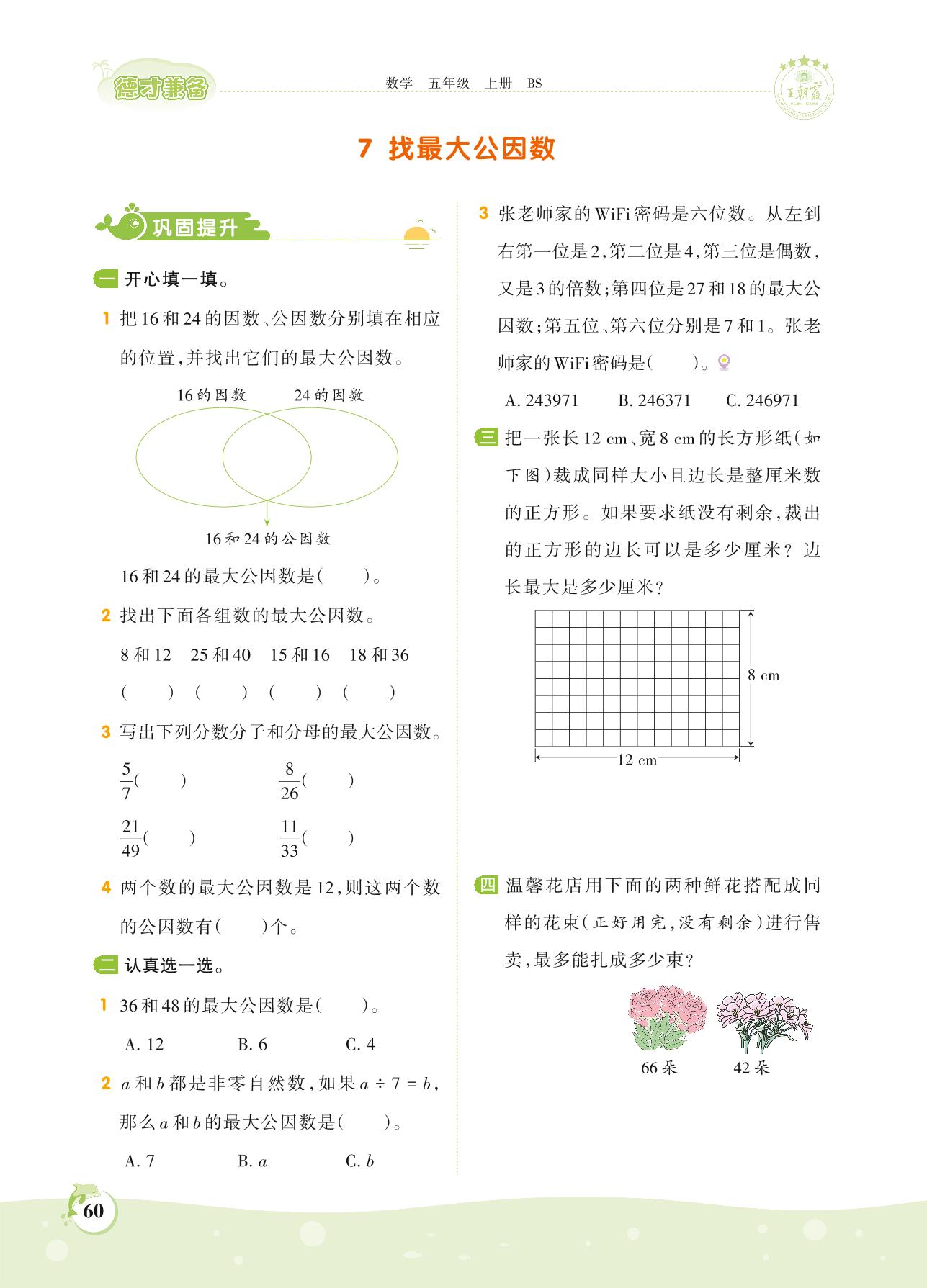 德才兼备

数学 五年级 上册 BS

王朝霞

7 找最大公因数

巩固提升

一 开心填一填。

1 把16和24的因数、公因数分别填在相应的位置,并找出它们的最大公因数。

16的因数

24的因数

16和24的公因数

16和24的最大公因数是(    )。

2 找出下面各组数的最大公因数。

8和12 25和40 15和16 18和36

(    ) (    ) (    ) (    )

3 写出下列分数分子和分母的最大公因数。

$\frac{5}{7}$(    ) $\frac{8}{26}$(    )

$\frac{21}{49}$(    ) $\frac{11}{33}$(    )

4 两个数的最大公因数是12,则这两个数的公因数有(    )个。

二 认真选一选。

1 36和48的最大公因数是(    )。

A. 12 B. 6 C. 4

2 $a$和$b$都是非零自然数,如果$a \div 7 = b$,那么$a$和$b$的最大公因数是(    )。

A. 7 B. $a$ C. $b$

3 张老师家的WiFi密码是六位数。从左到右第一位是2,第二位是4,第三位是偶数,又是3的倍数;第四位是27和18的最大公因数;第五位、第六位分别是7和1。张老师家的WiFi密码是(    )。

A. 243971 B. 246371 C. 246971

三 把一张长12 cm、宽8 cm的长方形纸(如下图)裁成同样大小且边长是整厘米数的正方形。如果要求纸没有剩余,裁出的正方形的边长可以是多少厘米?边长最大是多少厘米?

8 cm

12 cm

四 温馨花店用下面的两种鲜花搭配成同样的花束(正好用完,没有剩余)进行售卖,最多能扎成多少束?

66朵 42朵

60